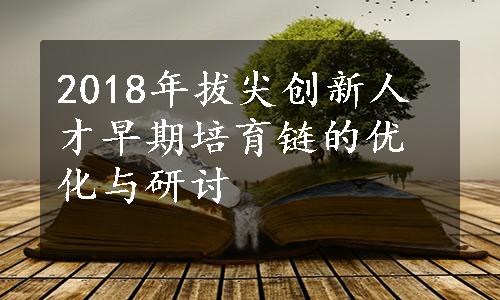 2018年拔尖创新人才早期培育链的优化与研讨